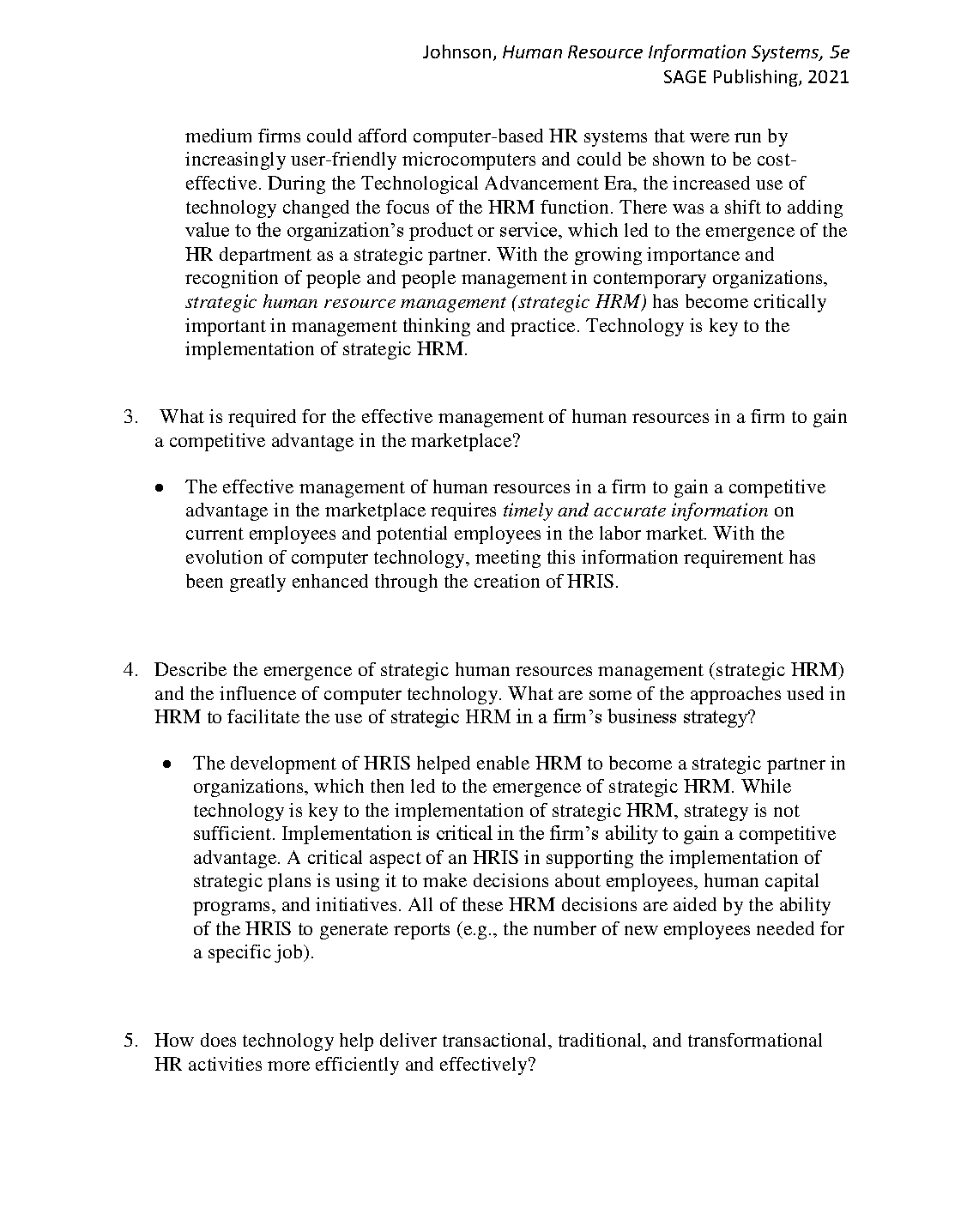 Johnson, Human Resource Information Systems, 5e
SAGE Publishing, 2021

medium firms could afford computer-based HR systems that were run by increasingly user-friendly microcomputers and could be shown to be cost-effective. During the Technological Advancement Era, the increased use of technology changed the focus of the HRM function. There was a shift to adding value to the organization's product or service, which led to the emergence of the HR department as a strategic partner. With the growing importance and recognition of people and people management in contemporary organizations, strategic human resource management (strategic HRM) has become critically important in management thinking and practice. Technology is key to the implementation of strategic HRM.

3. What is required for the effective management of human resources in a firm to gain a competitive advantage in the marketplace?

• The effective management of human resources in a firm to gain a competitive advantage in the marketplace requires timely and accurate information on current employees and potential employees in the labor market. With the evolution of computer technology, meeting this information requirement has been greatly enhanced through the creation of HRIS.

4. Describe the emergence of strategic human resources management (strategic HRM) and the influence of computer technology. What are some of the approaches used in HRM to facilitate the use of strategic HRM in a firm's business strategy?

• The development of HRIS helped enable HRM to become a strategic partner in organizations, which then led to the emergence of strategic HRM. While technology is key to the implementation of strategic HRM, strategy is not sufficient. Implementation is critical in the firm's ability to gain a competitive advantage. A critical aspect of an HRIS in supporting the implementation of strategic plans is using it to make decisions about employees, human capital programs, and initiatives. All of these HRM decisions are aided by the ability of the HRIS to generate reports (e.g., the number of new employees needed for a specific job).

5. How does technology help deliver transactional, traditional, and transformational HR activities more efficiently and effectively?